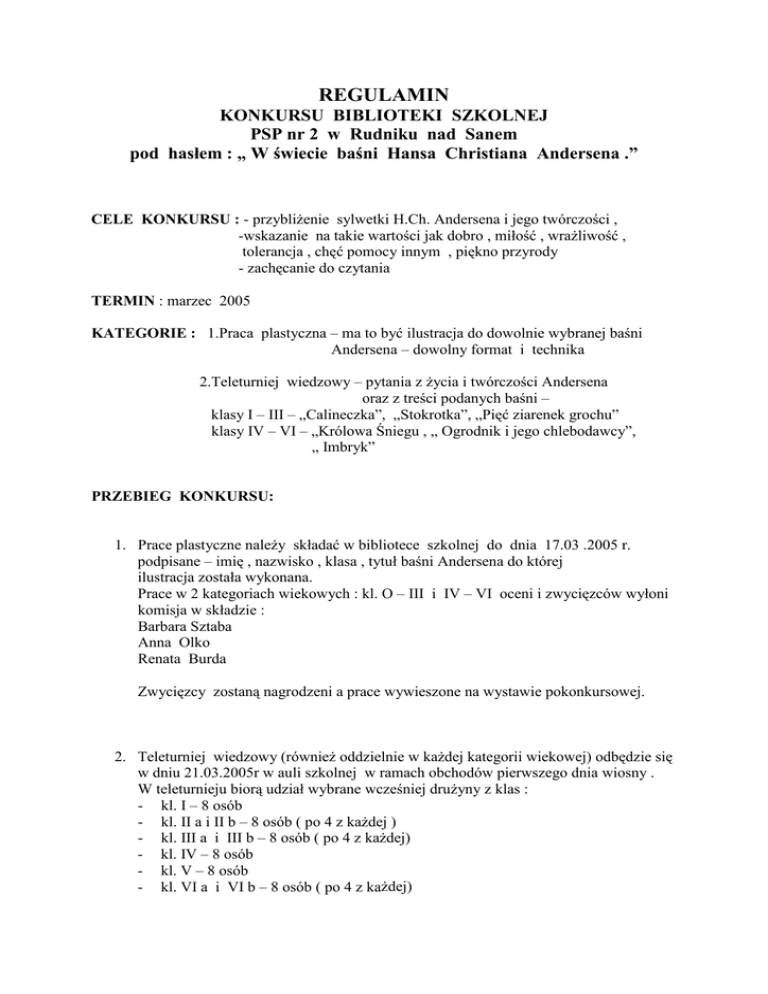 REGULAMIN
KONKURSU BIBLIOTEKI SZKOLNEJ
PSP nr 2 w Rudniku nad Sanem
pod hasłem : „ W świecie baśni Hansa Christiana Andersena .”

CELE KONKURSU : - przybliżenie sylwetki H.Ch. Andersena i jego twórczości ,
-wskazanie na takie wartości jak dobro , miłość , wrażliwość , tolerancja , chęć pomocy innym , piękno przyrody
- zachęcanie do czytania

TERMIN : marzec 2005

KATEGORIE : 1.Praca plastyczna – ma to być ilustracja do dowolnie wybranej baśni Andersena – dowolny format i technika

2.Teleturniej wiedzowy – pytania z życia i twórczości Andersena oraz z treści podanych baśni –
klasy I – III – „Calineczka”, „Stokrotka”, „Pięć ziarenek grochu”
klasy IV – VI – „Królowa Śniegu , „ Ogrodnik i jego chlebodawcy”, „ Imbryk”

PRZEBIEG KONKURSU:

1. Prace plastyczne należy składać w bibliotece szkolnej do dnia 17.03 .2005 r. podpisane – imię , nazwisko , klasa , tytuł baśni Andersena do której ilustracja została wykonana.
Prace w 2 kategoriach wiekowych : kl. O – III i IV – VI oceni i zwycięzców wyłoni komisja w składzie :
Barbara Sztaba
Anna Olko
Renata Burda

Zwycięzcy zostaną nagrodzeni a prace wywieszone na wystawie pokonkursowej.

2. Teleturniej wiedzowy (również oddzielnie w każdej kategorii wiekowej) odbędzie się w dniu 21.03.2005r w auli szkolnej w ramach obchodów pierwszego dnia wiosny .
W teleturnieju biorą udział wybrane wcześniej drużyny z klas :
- kl. I – 8 osób
- kl. II a i II b – 8 osób ( po 4 z każdej )
- kl. III a i III b – 8 osób ( po 4 z każdej)
- kl. IV – 8 osób
- kl. V – 8 osób
- kl. VI a i VI b – 8 osób ( po 4 z każdej)